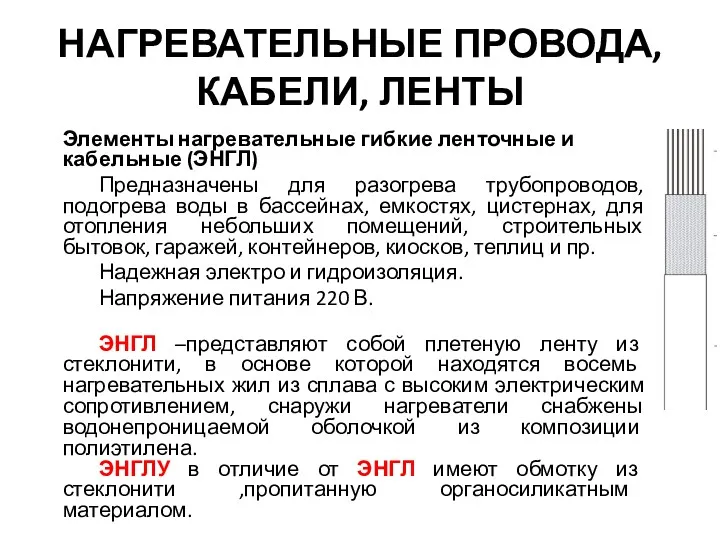 НАГРЕВАТЕЛЬНЫЕ ПРОВОДА, КАБЕЛИ, ЛЕНТЫ

Элементы нагревательные гибкие ленточные и кабельные (ЭНГЛ)

Предназначены для разогрева трубопроводов, подогрева воды в бассейнах, емкостях, цистернах, для отопления небольших помещений, строительных бытовок, гаражей, контейнеров, киосков, теплиц и пр.

Надежная электро и гидроизоляция.

Напряжение питания 220 В.

ЭНГЛ –представляют собой плетеную ленту из стеклонити, в основе которой находятся восемь нагревательных жил из сплава с высоким электрическим сопротивлением, снаружи нагреватели снабжены водонепроницаемой оболочкой из композиции полиэтилена.

ЭНГЛУ в отличие от ЭНГЛ имеют обмотку из стеклонити ,пропитанную органосиликатным материалом.